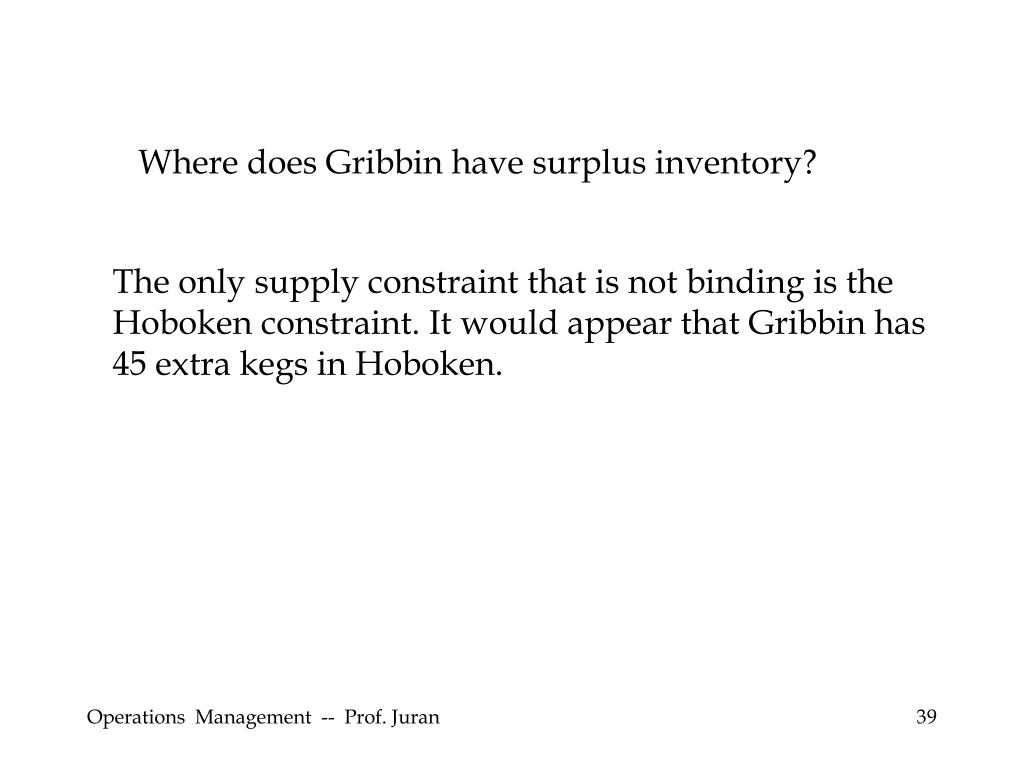 Where does Gribbin have surplus inventory?

The only supply constraint that is not binding is the Hoboken constraint. It would appear that Gribbin has 45 extra kegs in Hoboken.

Operations Management -- Prof. Juran

39